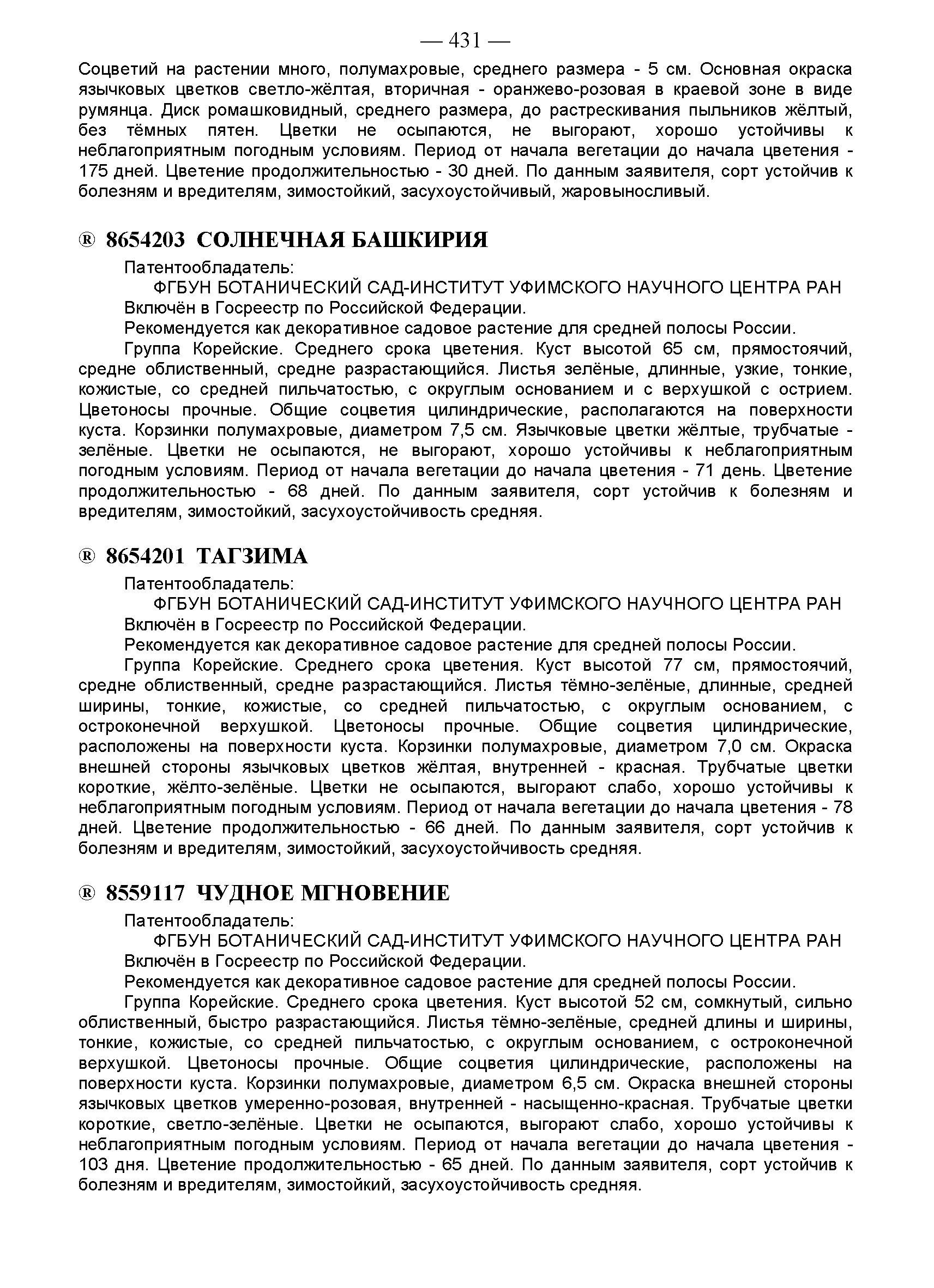 — 431 —

Соцветий на растении много, полумахровые, среднего размера - 5 см. Основная окраска язычковых цветков светло-жёлтая, вторичная - оранжево-розовая в краевой зоне в виде румянца. Диск ромашковидный, среднего размера, до растрескивания пыльников жёлтый, без тёмных пятен. Цветки не осыпаются, не выгорают, хорошо устойчивы к неблагоприятным погодным условиям. Период от начала вегетации до начала цветения - 175 дней. Цветение продолжительностью - 30 дней. По данным заявителя, сорт устойчив к болезням и вредителям, зимостойкий, засухоустойчивый, жаровыносливый.

® 8654203 СОЛНЕЧНАЯ БАШКИРИЯ

Патентообладатель:

ФГБУН БОТАНИЧЕСКИЙ САД-ИНСТИТУТ УФИМСКОГО НАУЧНОГО ЦЕНТРА РАН

Включён в Госреестр по Российской Федерации.

Рекомендуется как декоративное садовое растение для средней полосы России.

Группа Корейские. Среднего срока цветения. Куст высотой 65 см, прямостоячий, средне облиственный, средне разрастающийся. Листья зелёные, длинные, узкие, тонкие, кожистые, со средней пильчатостью, с округлым основанием и с верхушкой с острием. Цветоносы прочные. Общие соцветия цилиндрические, располагаются на поверхности куста. Корзинки полумахровые, диаметром 7,5 см. Язычковые цветки жёлтые, трубчатые - зелёные. Цветки не осыпаются, не выгорают, хорошо устойчивы к неблагоприятным погодным условиям. Период от начала вегетации до начала цветения - 71 день. Цветение продолжительностью - 68 дней. По данным заявителя, сорт устойчив к болезням и вредителям, зимостойкий, засухоустойчивость средняя.

® 8654201 ТАГЗИМА

Патентообладатель:

ФГБУН БОТАНИЧЕСКИЙ САД-ИНСТИТУТ УФИМСКОГО НАУЧНОГО ЦЕНТРА РАН

Включён в Госреестр по Российской Федерации.

Рекомендуется как декоративное садовое растение для средней полосы России.

Группа Корейские. Среднего срока цветения. Куст высотой 77 см, прямостоячий, средне облиственный, средне разрастающийся. Листья тёмно-зелёные, длинные, средней ширины, тонкие, кожистые, со средней пильчатостью, с округлым основанием, с остроконечной верхушкой. Цветоносы прочные. Общие соцветия цилиндрические, расположены на поверхности куста. Корзинки полумахровые, диаметром 7,0 см. Окраска внешней стороны язычковых цветков жёлтая, внутренней - красная. Трубчатые цветки короткие, жёлто-зелёные. Цветки не осыпаются, выгорают слабо, хорошо устойчивы к неблагоприятным погодным условиям. Период от начала вегетации до начала цветения - 78 дней. Цветение продолжительностью - 66 дней. По данным заявителя, сорт устойчив к болезням и вредителям, зимостойкий, засухоустойчивость средняя.

® 8559117 ЧУДНОЕ МГНОВЕНИЕ

Патентообладатель:

ФГБУН БОТАНИЧЕСКИЙ САД-ИНСТИТУТ УФИМСКОГО НАУЧНОГО ЦЕНТРА РАН

Включён в Госреестр по Российской Федерации.

Рекомендуется как декоративное садовое растение для средней полосы России.

Группа Корейские. Среднего срока цветения. Куст высотой 52 см, сомкнутый, сильно облиственный, быстро разрастающийся. Листья тёмно-зелёные, средней длины и ширины, тонкие, кожистые, со средней пильчатостью, с округлым основанием, с остроконечной верхушкой. Цветоносы прочные. Общие соцветия цилиндрические, расположены на поверхности куста. Корзинки полумахровые, диаметром 6,5 см. Окраска внешней стороны язычковых цветков умеренно-розовая, внутренней - насыщенно-красная. Трубчатые цветки короткие, светло-зелёные. Цветки не осыпаются, выгорают слабо, хорошо устойчивы к неблагоприятным погодным условиям. Период от начала вегетации до начала цветения - 103 дня. Цветение продолжительностью - 65 дней. По данным заявителя, сорт устойчив к болезням и вредителям, зимостойкий, засухоустойчивость средняя.